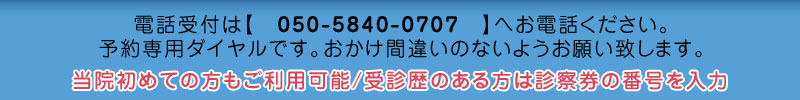 電話受付は【　050-5840-0707　】へお電話ください。
予約専用ダイヤルです。おかけ間違いのないようお願い致します。

当院初めての方もご利用可能/受診歴のある方は診察券の番号を入力